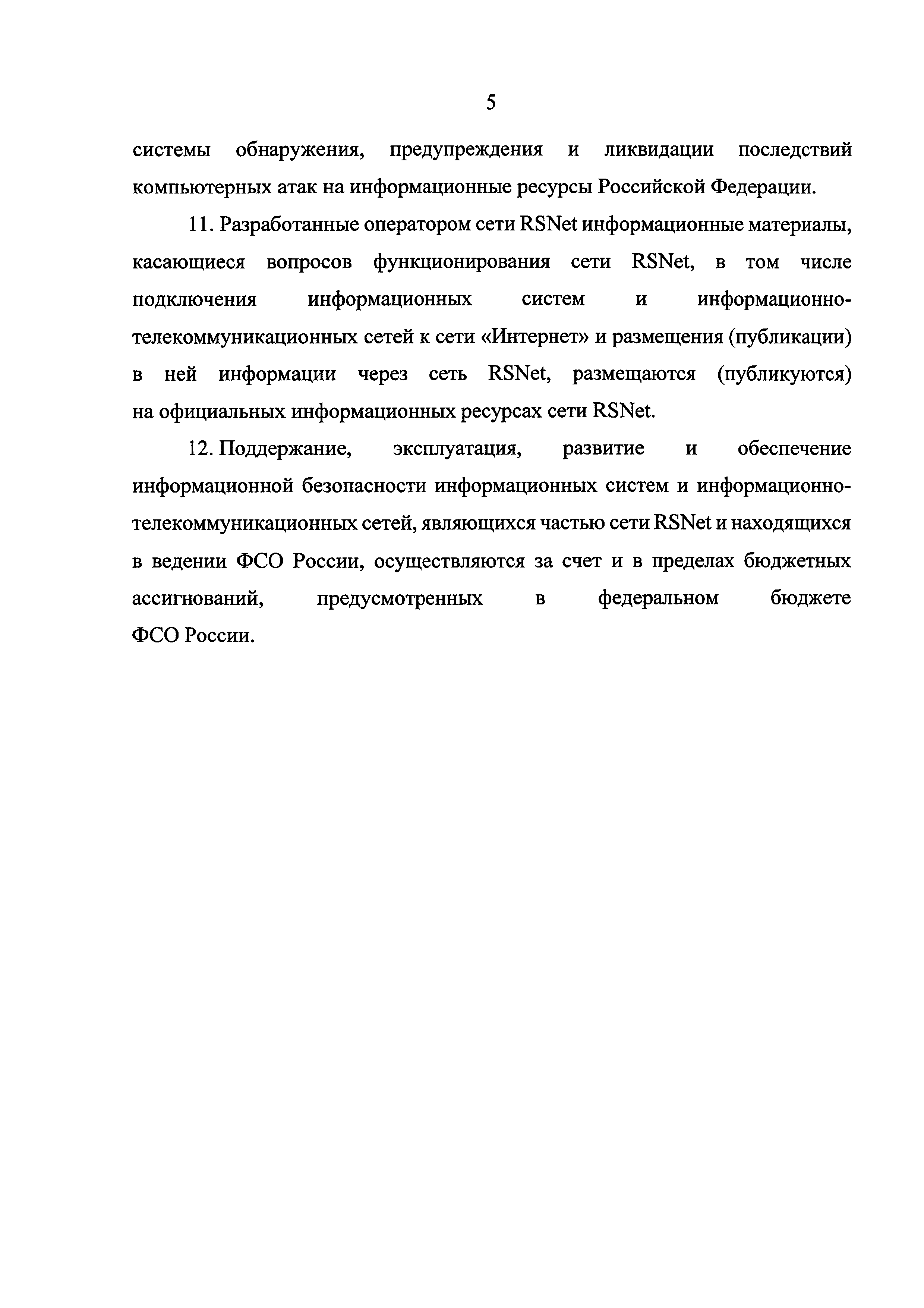 5

системы обнаружения, предупреждения и ликвидации последствий компьютерных атак на информационные ресурсы Российской Федерации.

11. Разработанные оператором сети RSNet информационные материалы, касающиеся вопросов функционирования сети RSNet, в том числе подключения информационных систем и информационно-телекоммуникационных сетей к сети «Интернет» и размещения (публикации) в ней информации через сеть RSNet, размещаются (публикуются) на официальных информационных ресурсах сети RSNet.

12. Поддержание, эксплуатация, развитие и обеспечение информационной безопасности информационных систем и информационно-телекоммуникационных сетей, являющихся частью сети RSNet и находящихся в ведении ФСО России, осуществляются за счет и в пределах бюджетных ассигнований, предусмотренных в федеральном бюджете ФСО России.